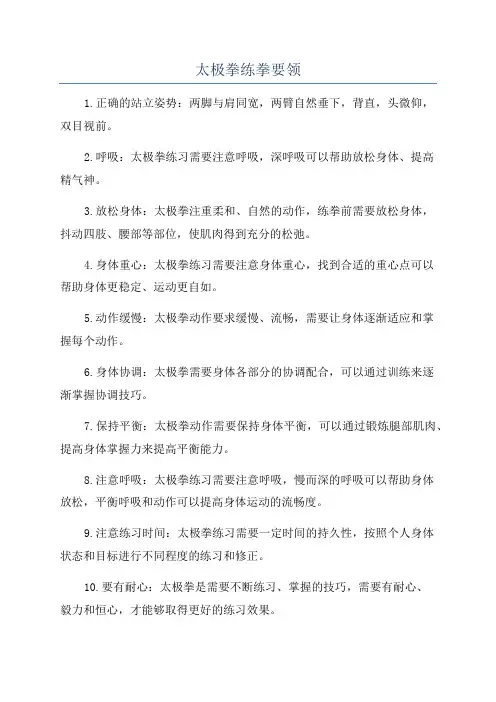 太极拳练拳要领

1.正确的站立姿势：两脚与肩同宽，两臂自然垂下，背直，头微仰，双目视前。

2.呼吸：太极拳练习需要注意呼吸，深呼吸可以帮助放松身体、提高精气神。

3.放松身体：太极拳注重柔和、自然的动作，练拳前需要放松身体，抖动四肢、腰部等部位，使肌肉得到充分的松弛。

4.身体重心：太极拳练习需要注意身体重心，找到合适的重心点可以帮助身体更稳定、运动更自如。

5.动作缓慢：太极拳动作要求缓慢、流畅，需要让身体逐渐适应和掌握每个动作。

6.身体协调：太极拳需要身体各部分的协调配合，可以通过训练来逐渐掌握协调技巧。

7.保持平衡：太极拳动作需要保持身体平衡，可以通过锻炼腿部肌肉、提高身体掌握力来提高平衡能力。

8.注意呼吸：太极拳练习需要注意呼吸，慢而深的呼吸可以帮助身体放松，平衡呼吸和动作可以提高身体运动的流畅度。

9.注意练习时间：太极拳练习需要一定时间的持久性，按照个人身体状态和目标进行不同程度的练习和修正。

10.要有耐心：太极拳是需要不断练习、掌握的技巧，需要有耐心、毅力和恒心，才能够取得更好的练习效果。